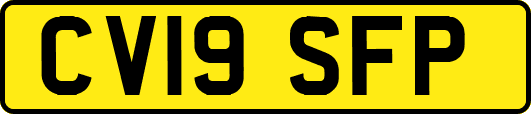 CV19 SFP